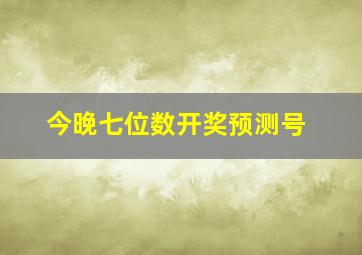 今晚七位数开奖预测号